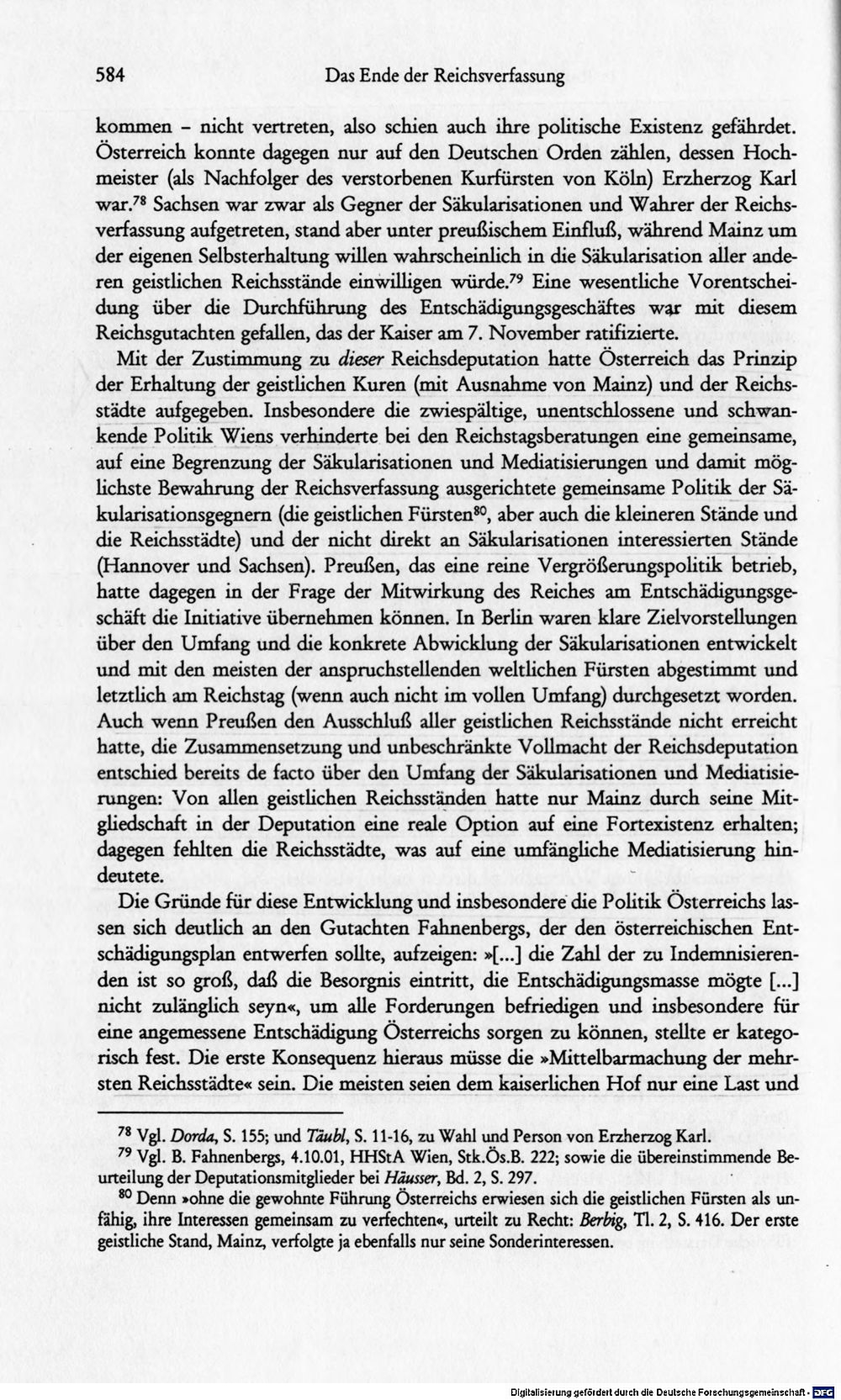 584 Das Ende der Reichsverfassung

kommen - nicht vertreten, also schien auch ihre politische Existenz gefährdet. Österreich konnte dagegen nur auf den Deutschen Orden zählen, dessen Hochmeister (als Nachfolger des verstorbenen Kurfürsten von Köln) Erzherzog Karl war.$^{78}$ Sachsen war zwar als Gegner der Säkularisationen und Wahrer der Reichsverfassung aufgetreten, stand aber unter preußischem Einfluß, während Mainz um der eigenen Selbsterhaltung willen wahrscheinlich in die Säkularisation aller anderen geistlichen Reichsstände einwilligen würde.$^{79}$ Eine wesentliche Vorentscheidung über die Durchführung des Entschädigungsgeschäftes war mit diesem Reichsgutachten gefallen, das der Kaiser am 7. November ratifizierte.

Mit der Zustimmung zu dieser Reichsdeputation hatte Österreich das Prinzip der Erhaltung der geistlichen Kuren (mit Ausnahme von Mainz) und der Reichsstädte aufgegeben. Insbesondere die zwiespältige, unentschlossene und schwankende Politik Wiens verhinderte bei den Reichstagsberatungen eine gemeinsame, auf eine Begrenzung der Säkularisationen und Mediatisierungen und damit möglichste Bewahrung der Reichsverfassung ausgerichtete gemeinsame Politik der Säkularisationsgegnern (die geistlichen Fürsten$^{80}$, aber auch die kleineren Stände und die Reichsstädte) und der nicht direkt an Säkularisationen interessierten Stände (Hannover und Sachsen). Preußen, das eine reine Vergrößerungspolitik betrieb, hatte dagegen in der Frage der Mitwirkung des Reiches am Entschädigungsgeschäft die Initiative übernehmen können. In Berlin waren klare Zielvorstellungen über den Umfang und die konkrete Abwicklung der Säkularisationen entwickelt und mit den meisten der anspruchstellenden weltlichen Fürsten abgestimmt und letztlich am Reichstag (wenn auch nicht im vollen Umfang) durchgesetzt worden. Auch wenn Preußen den Ausschluß aller geistlichen Reichsstände nicht erreicht hatte, die Zusammensetzung und unbeschränkte Vollmacht der Reichsdeputation entschied bereits de facto über den Umfang der Säkularisationen und Mediatisierungen: Von allen geistlichen Reichsständen hatte nur Mainz durch seine Mitgliedschaft in der Deputation eine reale Option auf eine Fortexistenz erhalten; dagegen fehlten die Reichsstädte, was auf eine umfängliche Mediatisierung hindeutete.

Die Gründe für diese Entwicklung und insbesondere die Politik Österreichs lassen sich deutlich an den Gutachten Fahnenbergs, der den österreichischen Entschädigungsplan entwerfen sollte, aufzeigen: »[...] die Zahl der zu Indemnisierenden ist so groß, daß die Besorgnis eintritt, die Entschädigungsmasse mögte [...] nicht zulänglich seyn«, um alle Forderungen befriedigen und insbesondere für eine angemessene Entschädigung Österreichs sorgen zu können, stellte er kategorisch fest. Die erste Konsequenz hieraus müsse die »Mittelbarmachung der mehrsten Reichsstädte« sein. Die meisten seien dem kaiserlichen Hof nur eine Last und

$^{78}$ Vgl. Dorda, S. 155; und Täubl, S. 11-16, zu Wahl und Person von Erzherzog Karl.

$^{79}$ Vgl. B. Fahnenbergs, 4.10.01, HHStA Wien, Stk.Ös.B. 222; sowie die übereinstimmende Beurteilung der Deputationsmitglieder bei Häusser, Bd. 2, S. 297.

$^{80}$ Denn »ohne die gewohnte Führung Österreichs erwiesen sich die geistlichen Fürsten als unfähig, ihre Interessen gemeinsam zu verfechten«, urteilt zu Recht: Berbig, Tl. 2, S. 416. Der erste geistliche Stand, Mainz, verfolgte ja ebenfalls nur seine Sonderinteressen.

Digitalisierung gefördert durch die Deutsche Forschungsgemeinschaft - DFG